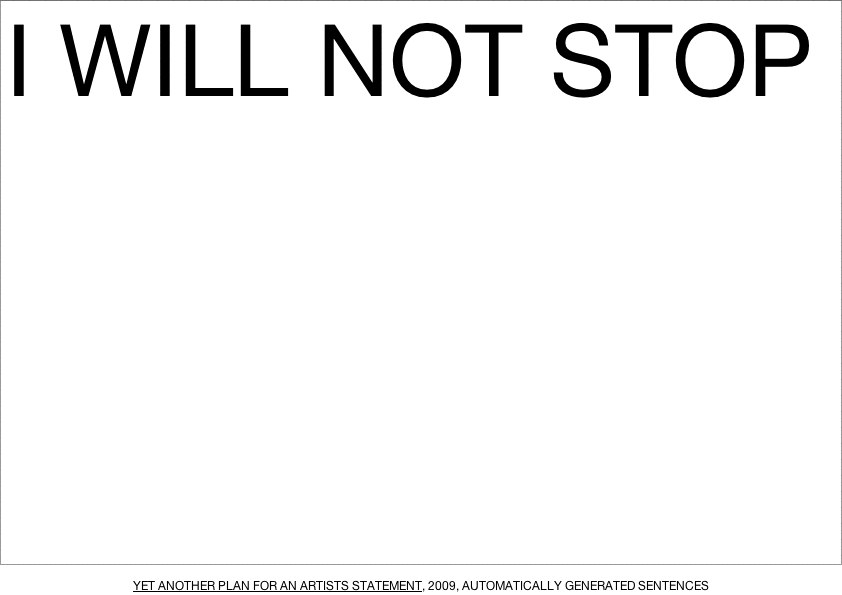 I WILL NOT STOP

YET ANOTHER PLAN FOR AN ARTISTS STATEMENT, 2009, AUTOMATICALLY GENERATED SENTENCES